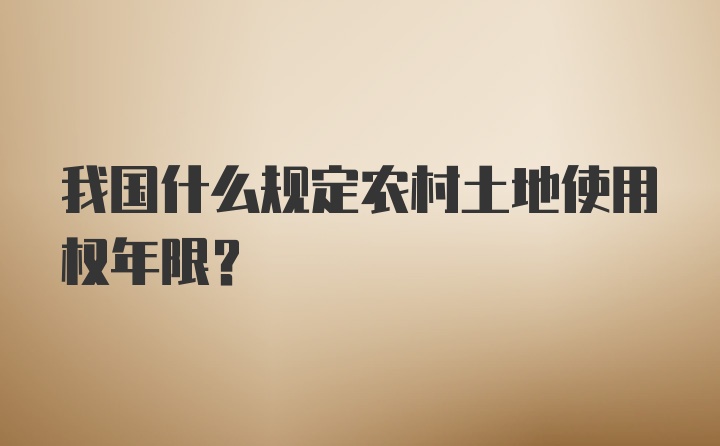 我国什么规定农村土地使用权年限？